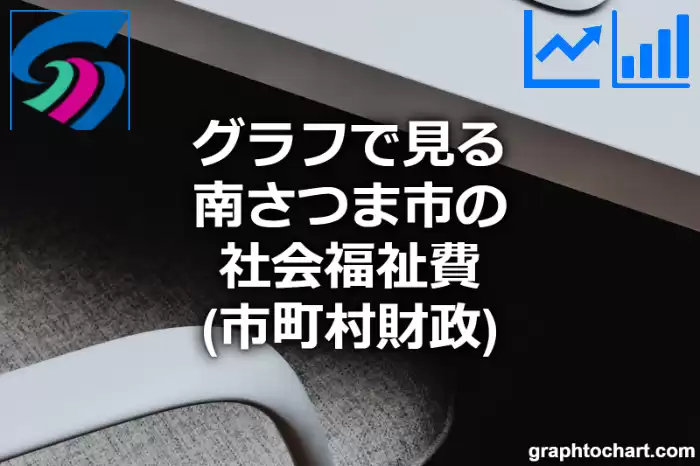 グラフで見る
南さつま市の
社会福祉費
(市町村財政)

graphtochart.com